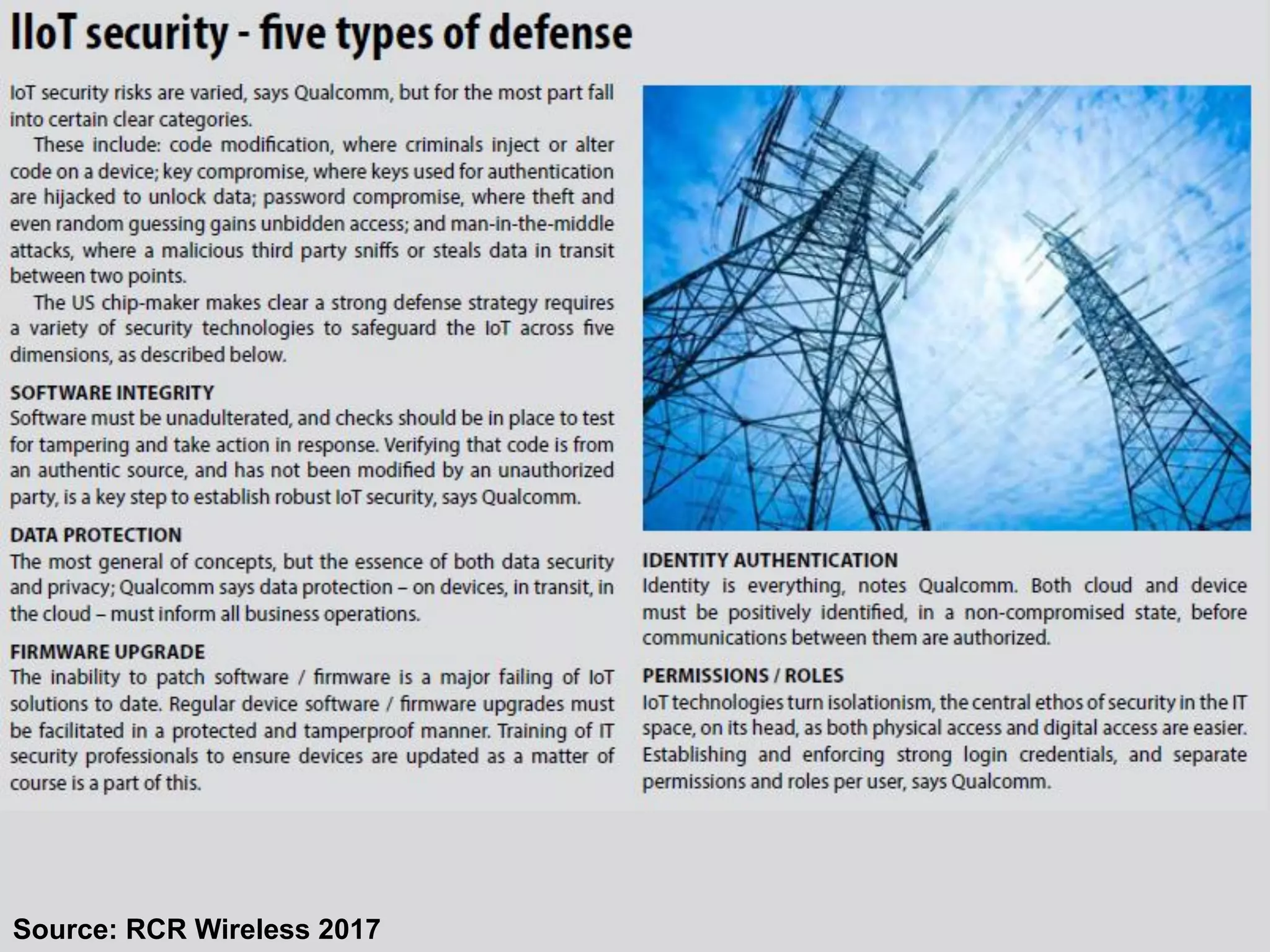 IIoT security - five types of defense

IoT security risks are varied, says Qualcomm, but for the most part fall into certain clear categories.

These include: code modification, where criminals inject or alter code on a device; key compromise, where keys used for authentication are hijacked to unlock data; password compromise, where theft and even random guessing gains unbidden access; and man-in-the-middle attacks, where a malicious third party sniffs or steals data in transit between two points.

The US chip-maker makes clear a strong defense strategy requires a variety of security technologies to safeguard the IoT across five dimensions, as described below.

SOFTWARE INTEGRITY
Software must be unadulterated, and checks should be in place to test for tampering and take action in response. Verifying that code is from an authentic source, and has not been modified by an unauthorized party, is a key step to establish robust IoT security, says Qualcomm.

DATA PROTECTION
The most general of concepts, but the essence of both data security and privacy; Qualcomm says data protection – on devices, in transit, in the cloud – must inform all business operations.

FIRMWARE UPGRADE
The inability to patch software / firmware is a major failing of IoT solutions to date. Regular device software / firmware upgrades must be facilitated in a protected and tamperproof manner. Training of IT security professionals to ensure devices are updated as a matter of course is a part of this.

IDENTITY AUTHENTICATION
Identity is everything, notes Qualcomm. Both cloud and device must be positively identified, in a non-compromised state, before communications between them are authorized.

PERMISSIONS / ROLES
IoT technologies turn isolationism, the central ethos of security in the IT space, on its head, as both physical access and digital access are easier. Establishing and enforcing strong login credentials, and separate permissions and roles per user, says Qualcomm.

Source: RCR Wireless 2017